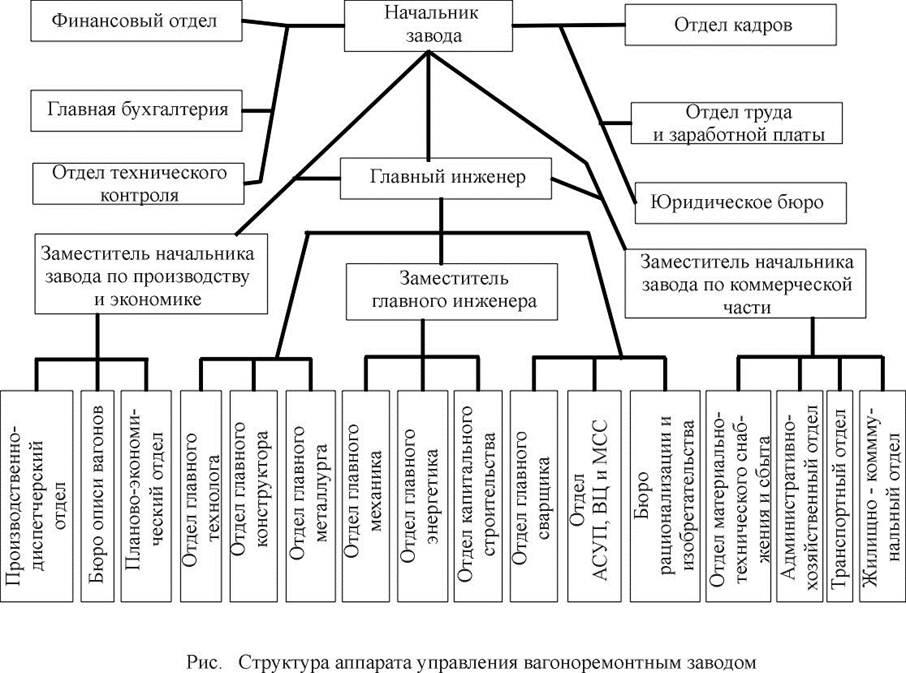 Финансовый отдел

Начальник завода

Отдел кадров

Главная бухгалтерия

Отдел труда и заработной платы

Отдел технического контроля

Главный инженер

Юридическое бюро

Заместитель начальника завода по производству и экономике

Заместитель главного инженера

Заместитель начальника завода по коммерческой части

Производственно-диспетчерский отдел

Бюро описи вагонов

Планово-экономический отдел

Отдел главного технолога

Отдел главного конструктора

Отдел главного металлурга

Отдел главного механика

Отдел главного энергетика

Отдел капитального строительства

Отдел главного сварщика

Отдел АСУП, ВЦ и МСС

Бюро рационализации и изобретательства

Отдел материально-технического снабжения и сбыта

Административно-хозяйственный отдел

Транспортный отдел

Жилищно - коммунальный отдел

Рис. Структура аппарата управления вагоноремонтным заводом